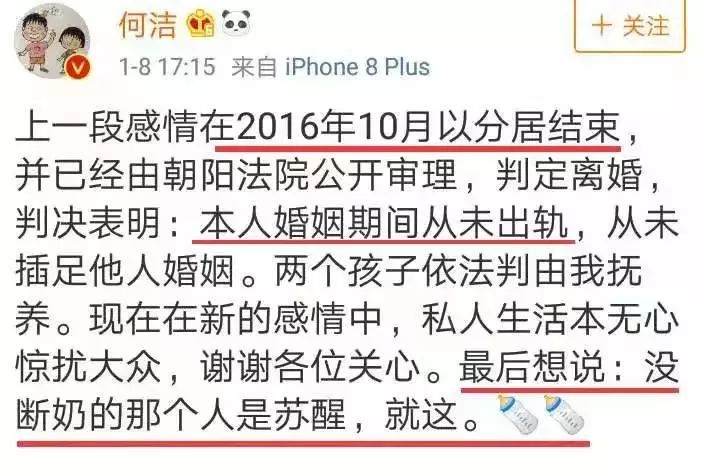 何洁

+ 关注

1-8 17:15 来自 iPhone 8 Plus

上一段感情在2016年10月以分居结束，并已经由朝阳法院公开审理，判定离婚，判决表明：本人婚姻期间从未出轨，从未插足他人婚姻。两个孩子依法判由我抚养。现在在新的感情中，私人生活本无心惊扰大众，谢谢各位关心。最后想说：没断奶的那个人是苏醒，就这。